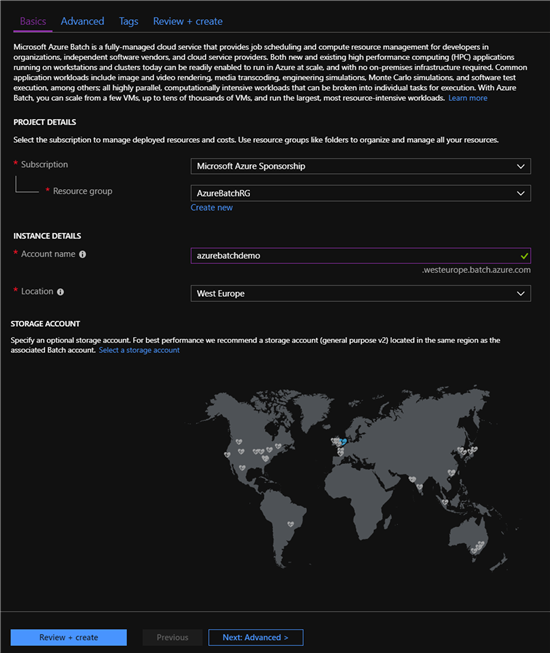 Basics Advanced Tags Review + create

Microsoft Azure Batch is a fully-managed cloud service that provides job scheduling and compute resource management for developers in organizations, independent software vendors, and cloud service providers. Both new and existing high performance computing (HPC) applications running on workstations and clusters today can be readily enabled to run in Azure at scale, and with no on-premises infrastructure required. Common application workloads include image and video rendering, media transcoding, engineering simulations, Monte Carlo simulations, and software test execution, among others; all highly parallel, computationally intensive workloads that can be broken into individual tasks for execution. With Azure Batch, you can scale from a few VMs, up to tens of thousands of VMs, and run the largest, most resource-intensive workloads. Learn more

PROJECT DETAILS

Select the subscription to manage deployed resources and costs. Use resource groups like folders to organize and manage all your resources.

* Subscription
Microsoft Azure Sponsorship

* Resource group
AzureBatchRG
Create new

INSTANCE DETAILS

* Account name
azurebatchdemo
.westeurope.batch.azure.com

* Location
West Europe

STORAGE ACCOUNT

Specify an optional storage account. For best performance we recommend a storage account (general purpose v2) located in the same region as the associated Batch account. Select a storage account

Review + create Previous Next: Advanced >